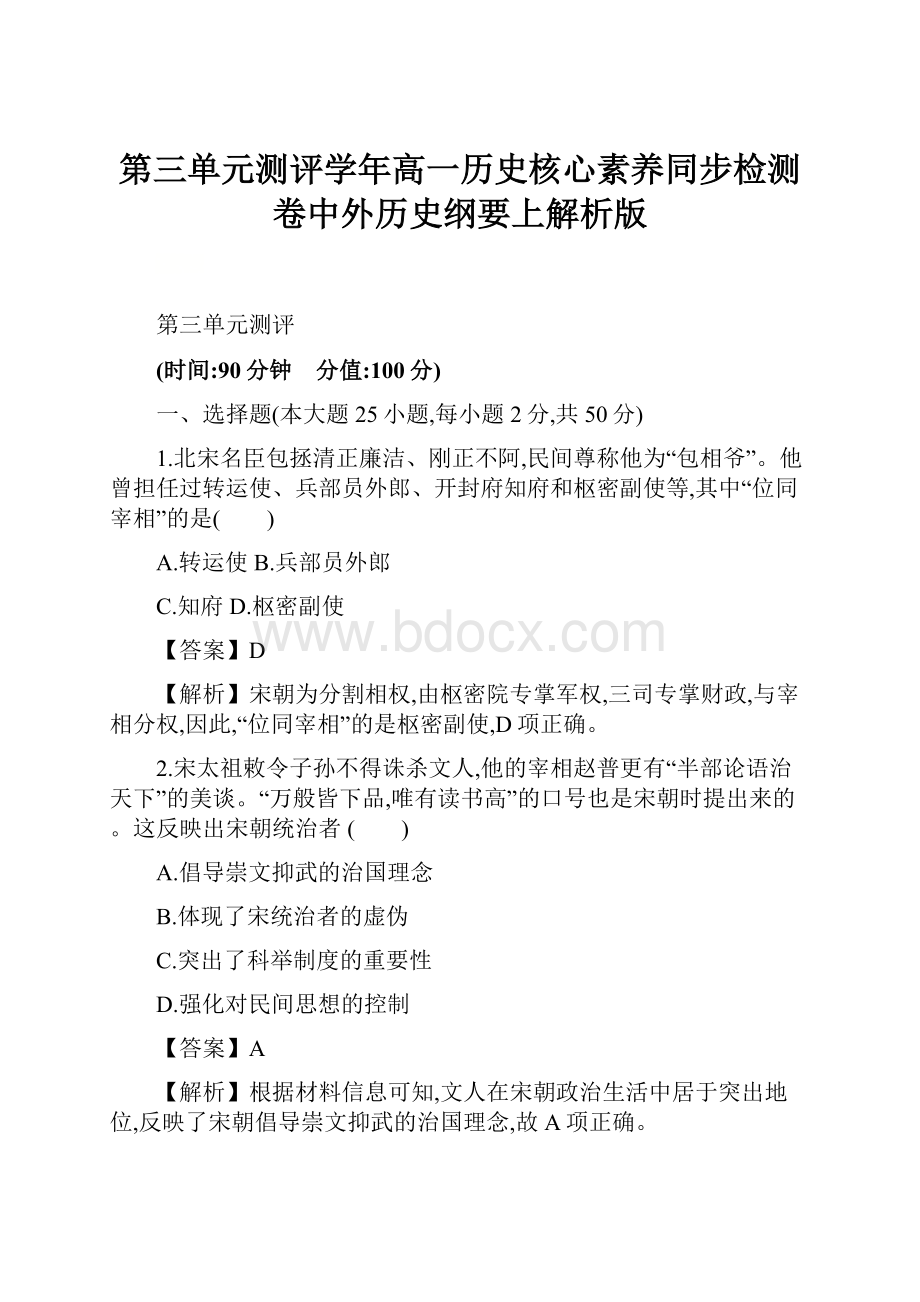 第三单元测评学年高一历史核心素养同步检测卷中外历史纲要上解析版

第三单元测评

(时间:90分钟　分值:100分)

一、选择题(本大题25小题,每小题2分,共50分)

1.北宋名臣包拯清正廉洁、刚正不阿,民间尊称他为“包相爷”。他曾担任过转运使、兵部员外郎、开封府知府和枢密副使等,其中“位同宰相”的是(　　)

A.转运使 B.兵部员外郎

C.知府 D.枢密副使

www.bdocx.com

【答案】D

【解析】宋朝为分割相权,由枢密院专掌军权,三司专掌财政,与宰相分权,因此,“位同宰相”的是枢密副使,D项正确。

2.宋太祖敕令子孙不得诛杀文人,他的宰相赵普更有“半部论语治天下”的美谈。“万般皆下品,唯有读书高”的口号也是宋朝时提出来的。这反映出宋朝统治者 (　　)

A.倡导崇文抑武的治国理念

B.体现了宋统治者的虚伪

C.突出了科举制度的重要性

D.强化对民间思想的控制

【答案】A

【解析】根据材料信息可知,文人在宋朝政治生活中居于突出地位,反映了宋朝倡导崇文抑武的治国理念,故A项正确。